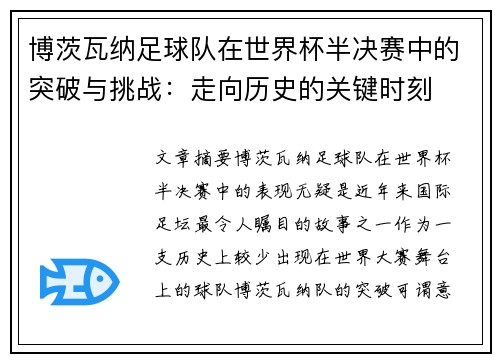 博茨瓦纳足球队在世界杯半决赛中的突破与挑战：走向历史的关键时刻

文章摘要博茨瓦纳足球队在世界杯半决赛中的表现无疑是近年来国际足坛最令人瞩目的故事之一作为一支历史上较少出现在世界大赛舞台上的球队博茨瓦纳队的突破可谓意